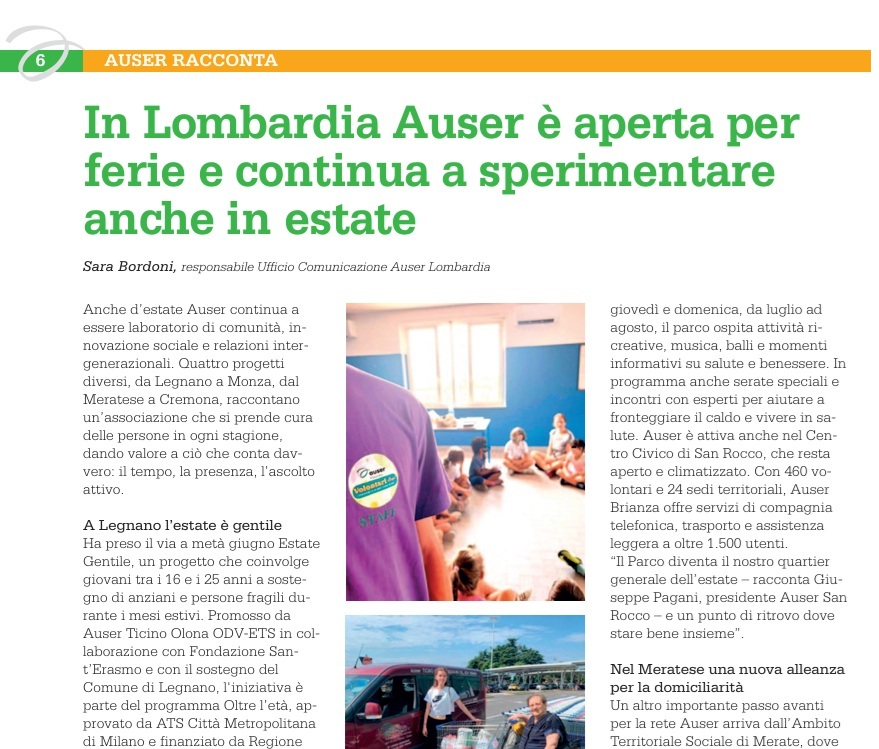 6 AUSER RACCONTA

In Lombardia Auser è aperta per ferie e continua a sperimentare anche in estate

Sara Bordoni, responsabile Ufficio Comunicazione Auser Lombardia

Anche d'estate Auser continua a essere laboratorio di comunità, innovazione sociale e relazioni intergenerazionali. Quattro progetti diversi, da Legnano a Monza, dal Meratese a Cremona, raccontano un'associazione che si prende cura delle persone in ogni stagione, dando valore a ciò che conta davvero: il tempo, la presenza, l'ascolto attivo.

A Legnano l'estate è gentile
Ha preso il via a metà giugno Estate Gentile, un progetto che coinvolge giovani tra i 16 e i 25 anni a sostegno di anziani e persone fragili durante i mesi estivi. Promosso da Auser Ticino Olona ODV-ETS in collaborazione con Fondazione Sant'Erasmo e con il sostegno del Comune di Legnano, l'iniziativa è parte del programma Oltre l'età, approvato da ATS Città Metropolitana di Milano e finanziato da Regione

auser Volontari STAFF

giovedì e domenica, da luglio ad agosto, il parco ospita attività ricreative, musica, balli e momenti informativi su salute e benessere. In programma anche serate speciali e incontri con esperti per aiutare a fronteggiare il caldo e vivere in salute. Auser è attiva anche nel Centro Civico di San Rocco, che resta aperto e climatizzato. Con 460 volontari e 24 sedi territoriali, Auser Brianza offre servizi di compagnia telefonica, trasporto e assistenza leggera a oltre 1.500 utenti.
"Il Parco diventa il nostro quartier generale dell'estate – racconta Giuseppe Pagani, presidente Auser San Rocco – e un punto di ritrovo dove stare bene insieme".

Nel Meratese una nuova alleanza per la domiciliarità
Un altro importante passo avanti per la rete Auser arriva dall'Ambito Territoriale Sociale di Merate, dove